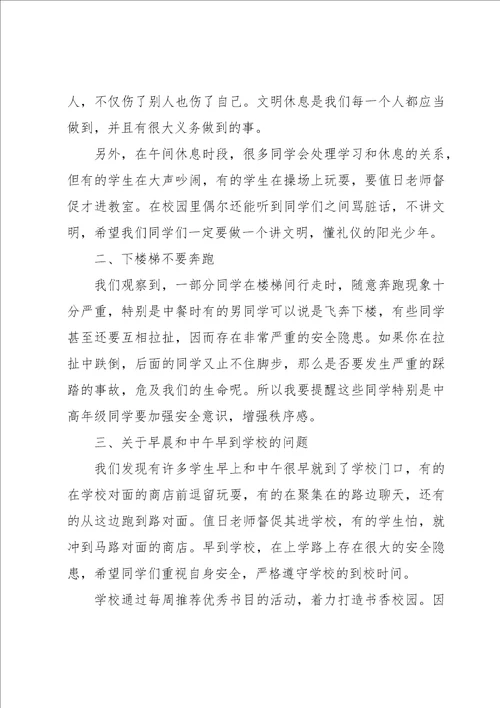 人，不仅伤了别人也伤了自己。文明休息是我们每一个人都应当做到，并且有很大义务做到的事。

另外，在午间休息时段，很多同学会处理学习和休息的关系，但有的学生在大声吵闹，有的学生在操场上玩耍，要值日老师督促才进教室。在校园里偶尔还能听到同学们之间骂脏话，不讲文明，希望我们同学们一定要做一个讲文明，懂礼仪的阳光少年。

二、下楼梯不要奔跑

我们观察到，一部分同学在楼梯间行走时，随意奔跑现象十分严重，特别是中餐时有的男同学可以说是飞奔下楼，有些同学甚至还要互相拉扯，因而存在非常严重的安全隐患。如果你在拉扯中跌倒，后面的同学又止不住脚步，那么是否要发生严重的踩踏的事故，危及我们的生命呢。所以我要提醒这些同学特别是中高年级同学要加强安全意识，增强秩序感。

三、关于早晨和中午早到学校的问题

我们发现有许多学生早上和中午很早就到了学校门口，有的在学校对面的商店前逗留玩耍，有的在聚集在的路边聊天，还有的从这边跑到路对面。值日老师督促其进学校，有的学生怕，就冲到马路对面的商店。早到学校，在上学路上存在很大的安全隐患，希望同学们重视自身安全，严格遵守学校的到校时间。

学校通过每周推荐优秀书目的活动，着力打造书香校园。因